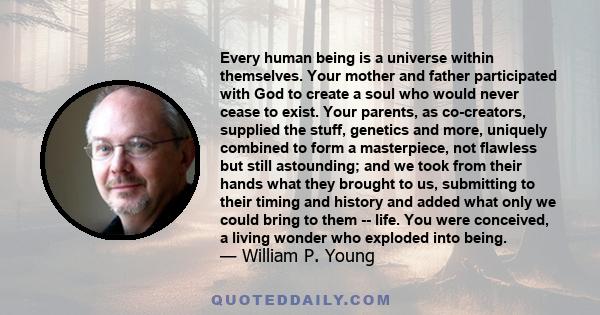 Every human being is a universe within themselves. Your mother and father participated with God to create a soul who would never cease to exist. Your parents, as co-creators, supplied the stuff, genetics and more, uniquely combined to form a masterpiece, not flawless but still astounding; and we took from their hands what they brought to us, submitting to their timing and history and added what only we could bring to them -- life. You were conceived, a living wonder who exploded into being.
— William P. Young

QUOTEDDAILY.COM